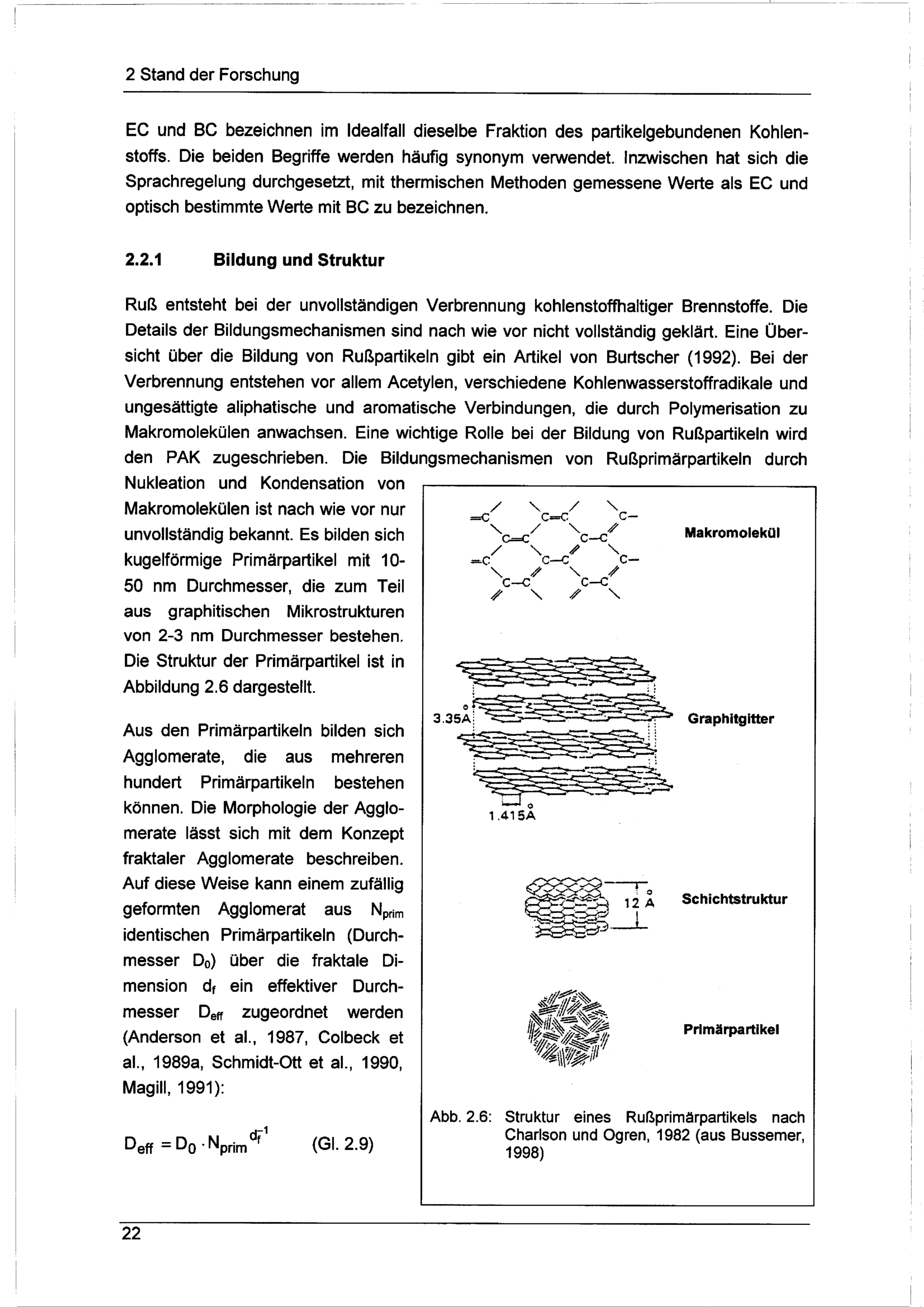 2 Stand der Forschung

EC und BC bezeichnen im Idealfall dieselbe Fraktion des partikelgebundenen Kohlenstoffs. Die beiden Begriffe werden häufig synonym verwendet. Inzwischen hat sich die Sprachregelung durchgesetzt, mit thermischen Methoden gemessene Werte als EC und optisch bestimmte Werte mit BC zu bezeichnen.

2.2.1 Bildung und Struktur

Ruß entsteht bei der unvollständigen Verbrennung kohlenstoffhaltiger Brennstoffe. Die Details der Bildungsmechanismen sind nach wie vor nicht vollständig geklärt. Eine Übersicht über die Bildung von Rußpartikeln gibt ein Artikel von Burtscher (1992). Bei der Verbrennung entstehen vor allem Acetylen, verschiedene Kohlenwasserstoffradikale und ungesättigte aliphatische und aromatische Verbindungen, die durch Polymerisation zu Makromolekülen anwachsen. Eine wichtige Rolle bei der Bildung von Rußpartikeln wird den PAK zugeschrieben. Die Bildungsmechanismen von Rußprimärpartikeln durch Nukleation und Kondensation von Makromolekülen ist nach wie vor nur unvollständig bekannt. Es bilden sich kugelförmige Primärpartikel mit 10-50 nm Durchmesser, die zum Teil aus graphitischen Mikrostrukturen von 2-3 nm Durchmesser bestehen. Die Struktur der Primärpartikel ist in Abbildung 2.6 dargestellt.

Aus den Primärpartikeln bilden sich Agglomerate, die aus mehreren hundert Primärpartikeln bestehen können. Die Morphologie der Agglomerate lässt sich mit dem Konzept fraktaler Agglomerate beschreiben. Auf diese Weise kann einem zufällig geformten Agglomerat aus $N_{prim}$ identischen Primärpartikeln (Durchmesser $D_0$) über die fraktale Dimension $d_f$ ein effektiver Durchmesser $D_{eff}$ zugeordnet werden (Anderson et al., 1987, Colbeck et al., 1989a, Schmidt-Ott et al., 1990, Magill, 1991):

$D_{eff} = D_0 \cdot N_{prim}^{d_f^{-1}}$ (Gl. 2.9)

Makromolekül

3.35Å

Graphitgitter

1.415Å

12 Å

Schichtstruktur

Primärpartikel

Abb. 2.6: Struktur eines Rußprimärpartikels nach Charlson und Ogren, 1982 (aus Bussemer, 1998)

22